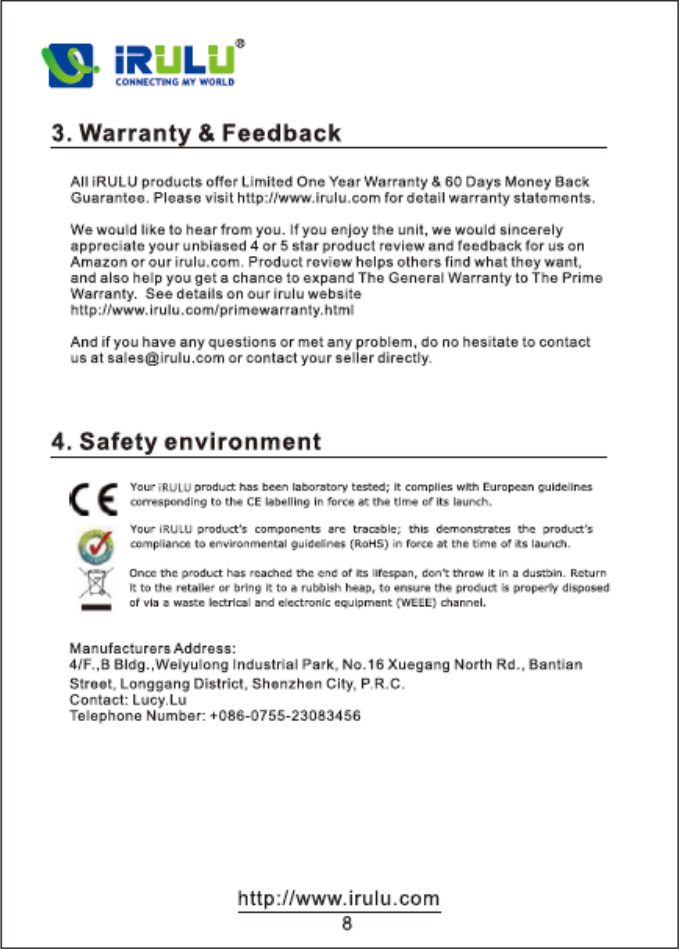 iRULU®
CONNECTING MY WORLD

3. Warranty & Feedback

All iRULU products offer Limited One Year Warranty & 60 Days Money Back Guarantee. Please visit http://www.irulu.com for detail warranty statements.

We would like to hear from you. If you enjoy the unit, we would sincerely appreciate your unbiased 4 or 5 star product review and feedback for us on Amazon or our irulu.com. Product review helps others find what they want, and also help you get a chance to expand The General Warranty to The Prime Warranty. See details on our irulu website http://www.irulu.com/primewarranty.html

And if you have any questions or met any problem, do no hesitate to contact us at sales@irulu.com or contact your seller directly.

4. Safety environment

CE

Your iRULU product has been laboratory tested; it complies with European guidelines corresponding to the CE labelling in force at the time of its launch.

Your iRULU product's components are tracable; this demonstrates the product's compliance to environmental guidelines (RoHS) in force at the time of its launch.

Once the product has reached the end of its lifespan, don't throw it in a dustbin. Return it to the retailer or bring it to a rubbish heap, to ensure the product is properly disposed of via a waste lectrical and electronic equipment (WEEE) channel.

Manufacturers Address:
4/F.,B Bldg.,Weiyulong Industrial Park, No.16 Xuegang North Rd., Bantian Street, Longgang District, Shenzhen City, P.R.C.
Contact: Lucy.Lu
Telephone Number: +086-0755-23083456

http://www.irulu.com
8